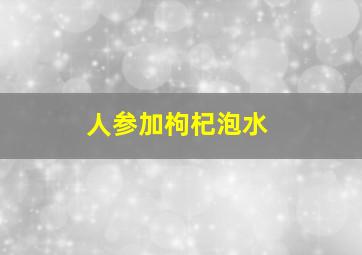 人参加枸杞泡水